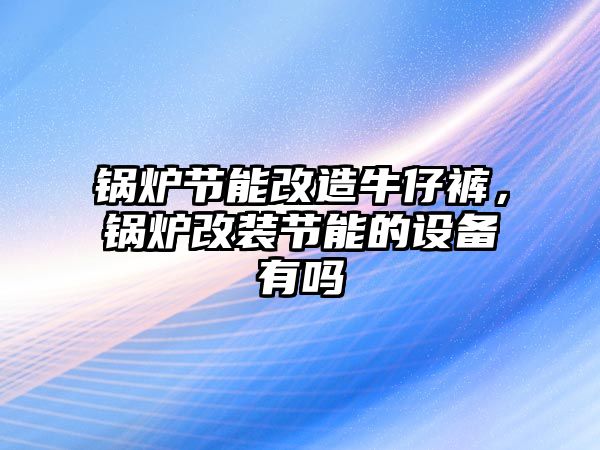 锅炉节能改造牛仔裤，锅炉改装节能的设备有吗